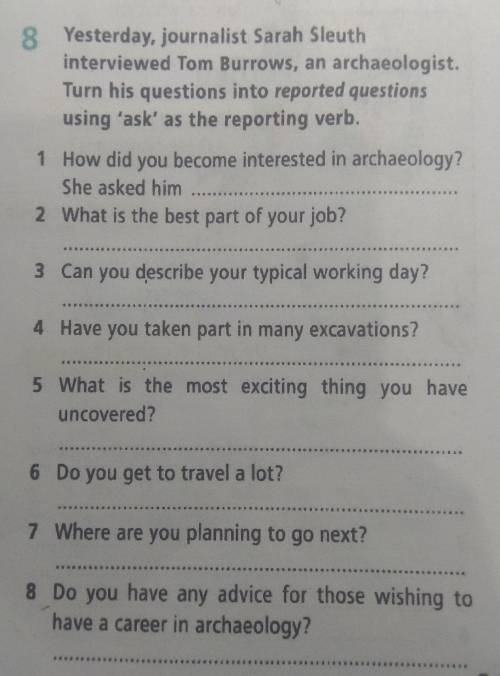 8 Yesterday, journalist Sarah Sleuth interviewed Tom Burrows, an archaeologist. Turn his questions into reported questions using 'ask' as the reporting verb.

1 How did you become interested in archaeology?
She asked him ____

2 What is the best part of your job?
____

3 Can you describe your typical working day?
____

4 Have you taken part in many excavations?
____

5 What is the most exciting thing you have uncovered?
____

6 Do you get to travel a lot?
____

7 Where are you planning to go next?
____

8 Do you have any advice for those wishing to have a career in archaeology?
____